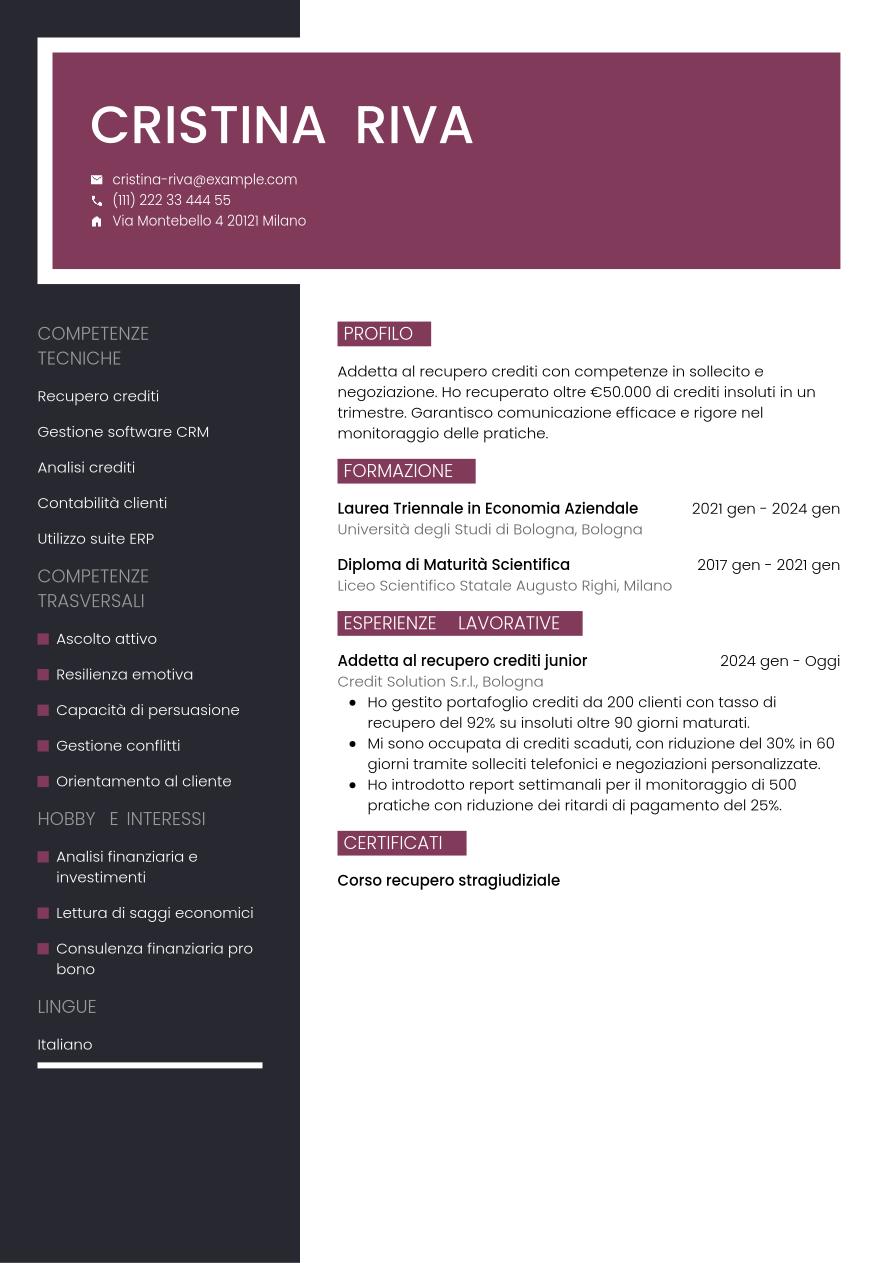 CRISTINA RIVA

cristina-riva@example.com
(111) 222 33 444 55
Via Montebello 4 20121 Milano

COMPETENZE TECNICHE

Recupero crediti

Gestione software CRM

Analisi crediti

Contabilità clienti

Utilizzo suite ERP

COMPETENZE TRASVERSALI

Ascolto attivo

Resilienza emotiva

Capacità di persuasione

Gestione conflitti

Orientamento al cliente

HOBBY E INTERESSI

Analisi finanziaria e investimenti

Lettura di saggi economici

Consulenza finanziaria pro bono

LINGUE

Italiano

PROFILO

Addetta al recupero crediti con competenze in sollecito e negoziazione. Ho recuperato oltre €50.000 di crediti insoluti in un trimestre. Garantisco comunicazione efficace e rigore nel monitoraggio delle pratiche.

FORMAZIONE

Laurea Triennale in Economia Aziendale 2021 gen - 2024 gen
Università degli Studi di Bologna, Bologna

Diploma di Maturità Scientifica 2017 gen - 2021 gen
Liceo Scientifico Statale Augusto Righi, Milano

ESPERIENZE LAVORATIVE

Addetta al recupero crediti junior 2024 gen - Oggi
Credit Solution S.r.l., Bologna
- Ho gestito portafoglio crediti da 200 clienti con tasso di recupero del 92% su insoluti oltre 90 giorni maturati.
- Mi sono occupata di crediti scaduti, con riduzione del 30% in 60 giorni tramite solleciti telefonici e negoziazioni personalizzate.
- Ho introdotto report settimanali per il monitoraggio di 500 pratiche con riduzione dei ritardi di pagamento del 25%.

CERTIFICATI

Corso recupero stragiudiziale